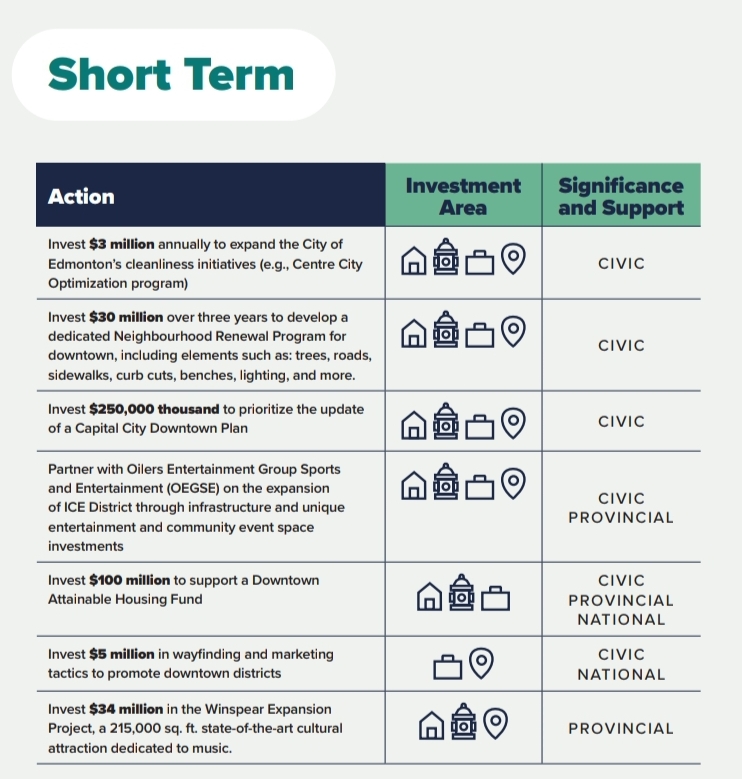 Short Term

| Action | Investment Area | Significance and Support |
|---|---|---|
| Invest $3 million annually to expand the City of Edmonton's cleanliness initiatives (e.g., Centre City Optimization program) | | CIVIC |
| Invest $30 million over three years to develop a dedicated Neighbourhood Renewal Program for downtown, including elements such as: trees, roads, sidewalks, curb cuts, benches, lighting, and more. | | CIVIC |
| Invest $250,000 thousand to prioritize the update of a Capital City Downtown Plan | | CIVIC |
| Partner with Oilers Entertainment Group Sports and Entertainment (OEGSE) on the expansion of ICE District through infrastructure and unique entertainment and community event space investments | | CIVIC PROVINCIAL |
| Invest $100 million to support a Downtown Attainable Housing Fund | | CIVIC PROVINCIAL NATIONAL |
| Invest $5 million in wayfinding and marketing tactics to promote downtown districts | | CIVIC NATIONAL |
| Invest $34 million in the Winspear Expansion Project, a 215,000 sq. ft. state-of-the-art cultural attraction dedicated to music. | | PROVINCIAL |